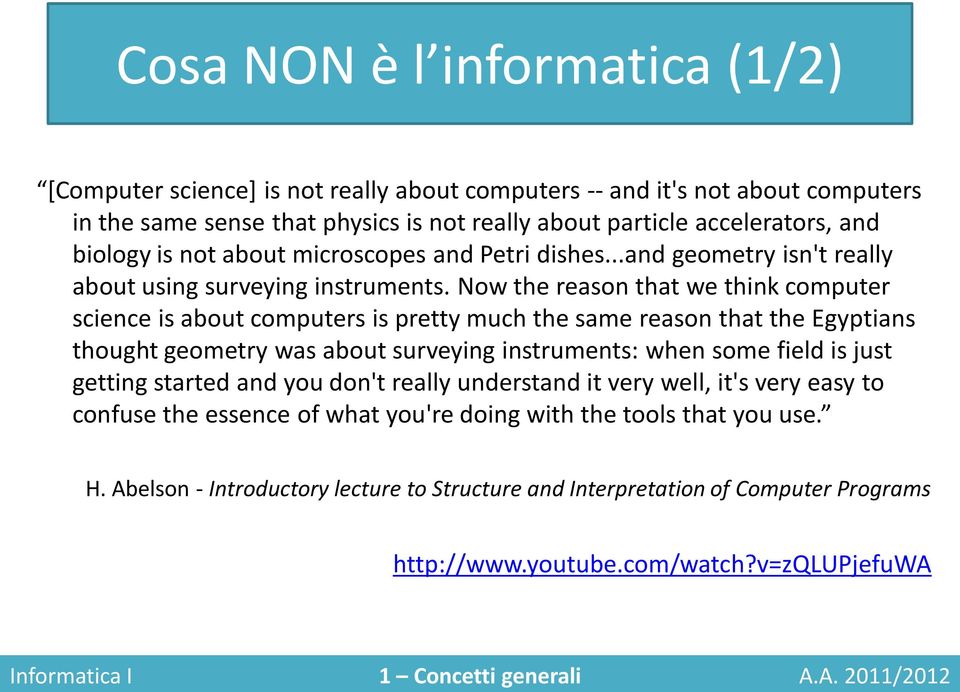 Cosa NON è l’informatica (1/2)

“[Computer science] is not really about computers -- and it's not about computers in the same sense that physics is not really about particle accelerators, and biology is not about microscopes and Petri dishes...and geometry isn't really about using surveying instruments. Now the reason that we think computer science is about computers is pretty much the same reason that the Egyptians thought geometry was about surveying instruments: when some field is just getting started and you don't really understand it very well, it's very easy to confuse the essence of what you're doing with the tools that you use.”

H. Abelson - Introductory lecture to Structure and Interpretation of Computer Programs

http://www.youtube.com/watch?v=zQLUPjefuWA

Informatica I
1 – Concetti generali
A.A. 2011/2012